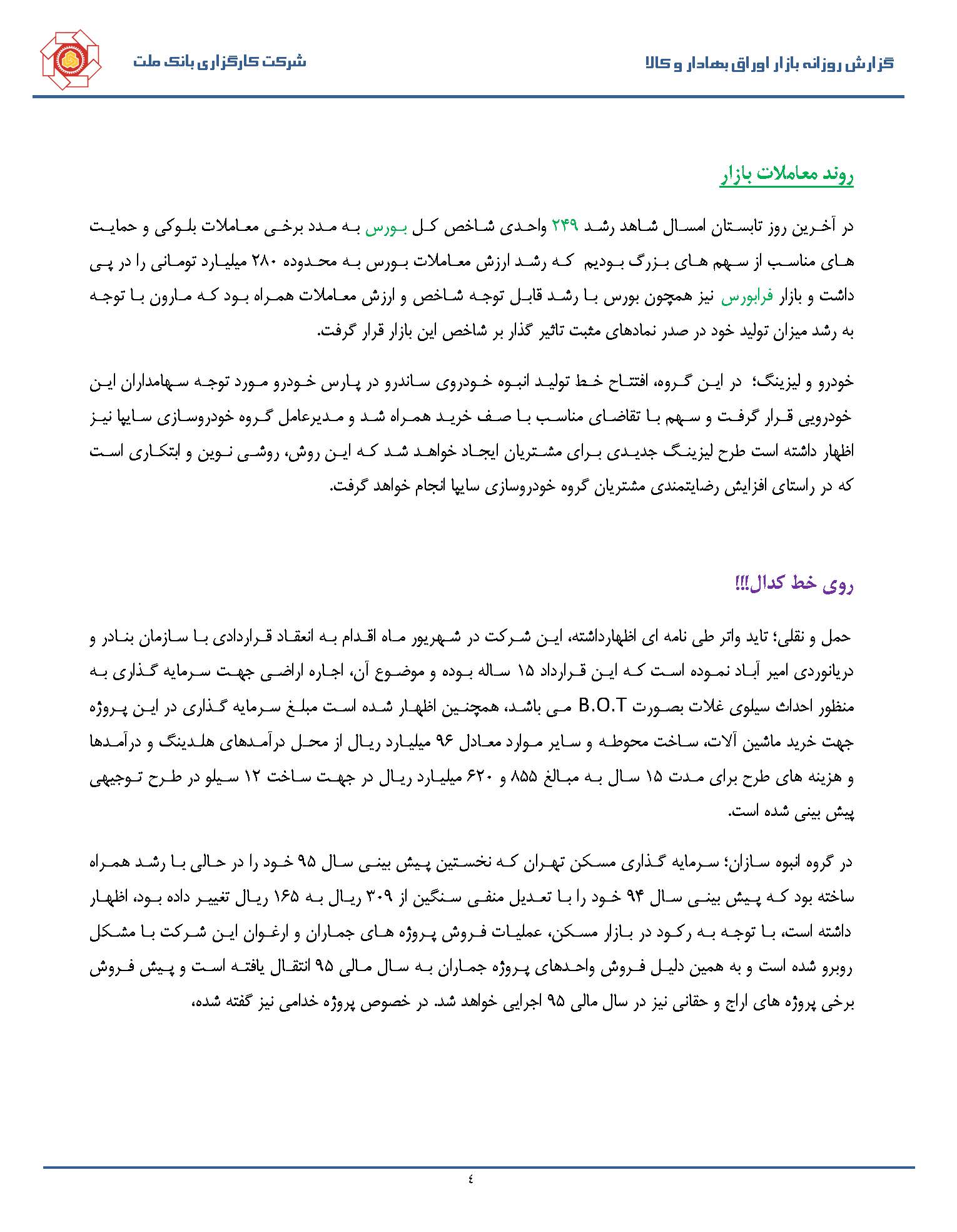 گزارش روزانه بازار اوراق بهادار و کالا

شرکت کارگزاری بانک ملت

روند معاملات بازار

در آخرین روز تابستان امسال شاهد رشد ۲۴۹ واحدی شاخص کل بورس به مدد برخی معاملات بلوکی و حمایت های مناسب از سهم های بزرگ بودیم که رشد ارزش معاملات بورس به محدوده ۲۸۰ میلیارد تومانی را در پی داشت و بازار فرابورس نیز همچون بورس با رشد قابل توجه شاخص و ارزش معاملات همراه بود که مارون با توجه به رشد میزان تولید خود در صدر نمادهای مثبت تاثیر گذار بر شاخص این بازار قرار گرفت.

خودرو و لیزینگ؛ در این گروه، افتتاح خط تولید انبوه خودروی ساندرو در پارس خودرو مورد توجه سهامداران این خودرویی قرار گرفت و سهم با تقاضای مناسب با صف خرید همراه شد و مدیرعامل گروه خودروسازی سایپا نیز اظهار داشته است طرح لیزینگ جدیدی برای مشتریان ایجاد خواهد شد که این روش، روشی نوین و ابتکاری است که در راستای افزایش رضایتمندی مشتریان گروه خودروسازی سایپا انجام خواهد گرفت.

روی خط کدال!!!

حمل و نقلی؛ تاید واتر طی نامه ای اظهارداشته، این شرکت در شهریور ماه اقدام به انعقاد قراردادی با سازمان بنادر و دریانوردی امیر آباد نموده است که این قرارداد ۱۵ ساله بوده و موضوع آن، اجاره اراضی جهت سرمایه گذاری به منظور احداث سیلوی غلات بصورت B.O.T می باشد، همچنین اظهار شده است مبلغ سرمایه گذاری در این پروژه جهت خرید ماشین آلات، ساخت محوطه و سایر موارد معادل ۹۶ میلیارد ریال از محل درآمدهای هلدینگ و درآمدها و هزینه های طرح برای مدت ۱۵ سال به مبالغ ۸۵۵ و ۶۲۰ میلیارد ریال در جهت ساخت ۱۲ سیلو در طرح توجیهی پیش بینی شده است.

در گروه انبوه سازان؛ سرمایه گذاری مسکن تهران که نخستین پیش بینی سال ۹۵ خود را در حالی با رشد همراه ساخته بود که پیش بینی سال ۹۴ خود را با تعدیل منفی سنگین از ۳۰۹ ریال به ۱۶۵ ریال تغییر داده بود، اظهار داشته است، با توجه به رکود در بازار مسکن، عملیات فروش پروژه های جماران و ارغوان این شرکت با مشکل روبرو شده است و به همین دلیل فروش واحدهای پروژه جماران به سال مالی ۹۵ انتقال یافته است و پیش فروش برخی پروژه های اراج و حقانی نیز در سال مالی ۹۵ اجرایی خواهد شد. در خصوص پروژه خدامی نیز گفته شده،

٤